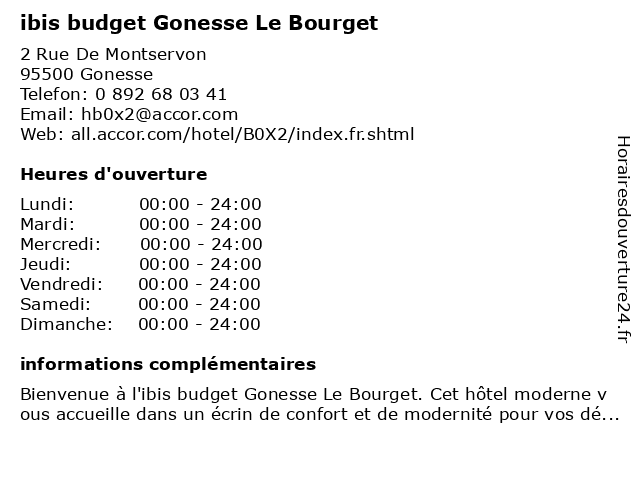 ibis budget Gonesse Le Bourget
2 Rue De Montservon
95500 Gonesse
Telefon: 0 892 68 03 41
Email: hb0x2@accor.com
Web: all.accor.com/hotel/B0X2/index.fr.shtml

Heures d'ouverture

| | |
|---|---|
| Lundi: | 00:00 - 24:00 |
| Mardi: | 00:00 - 24:00 |
| Mercredi: | 00:00 - 24:00 |
| Jeudi: | 00:00 - 24:00 |
| Vendredi: | 00:00 - 24:00 |
| Samedi: | 00:00 - 24:00 |
| Dimanche: | 00:00 - 24:00 |

informations complémentaires

Bienvenue à l'ibis budget Gonesse Le Bourget. Cet hôtel moderne vous accueille dans un écrin de confort et de modernité pour vos dé...

Horairesdouverture24.fr